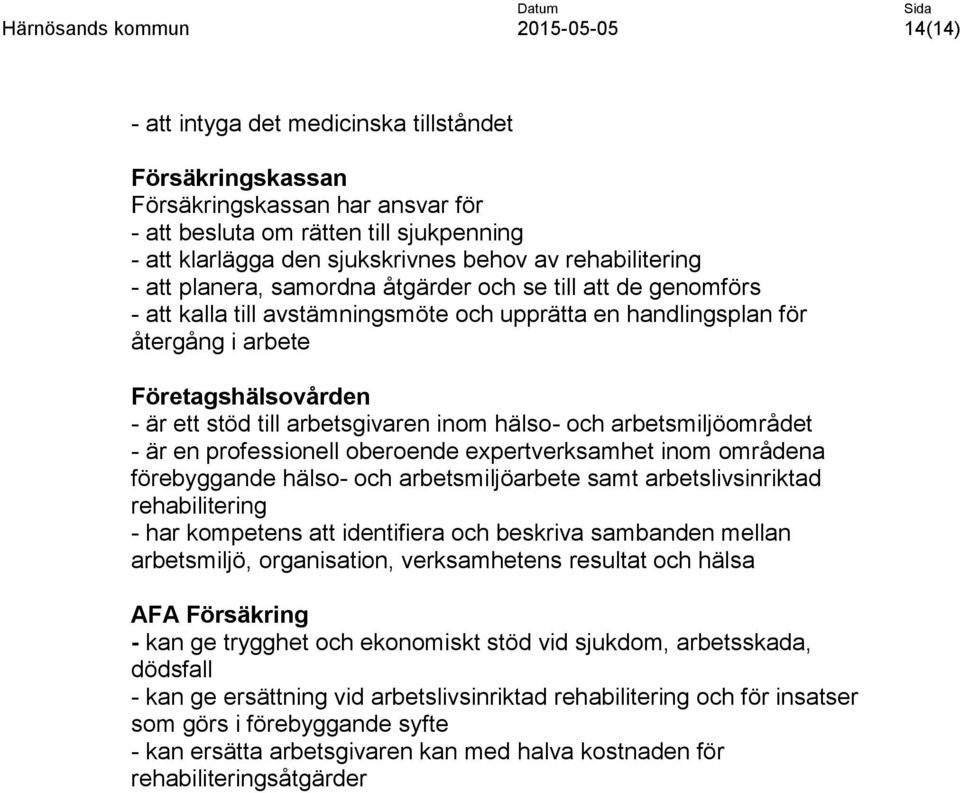 Härnösands kommun

Datum
2015-05-05

Sida
14(14)

- att intyga det medicinska tillståndet

Försäkringskassan
Försäkringskassan har ansvar för
- att besluta om rätten till sjukpenning
- att klarlägga den sjukskrivnes behov av rehabilitering
- att planera, samordna åtgärder och se till att de genomförs
- att kalla till avstämningsmöte och upprätta en handlingsplan för återgång i arbete

Företagshälsovården
- är ett stöd till arbetsgivaren inom hälso- och arbetsmiljöområdet
- är en professionell oberoende expertverksamhet inom områdena förebyggande hälso- och arbetsmiljöarbete samt arbetslivsinriktad rehabilitering
- har kompetens att identifiera och beskriva sambanden mellan arbetsmiljö, organisation, verksamhetens resultat och hälsa

AFA Försäkring
- kan ge trygghet och ekonomiskt stöd vid sjukdom, arbetsskada, dödsfall
- kan ge ersättning vid arbetslivsinriktad rehabilitering och för insatser som görs i förebyggande syfte
- kan ersätta arbetsgivaren kan med halva kostnaden för rehabiliteringsåtgärder